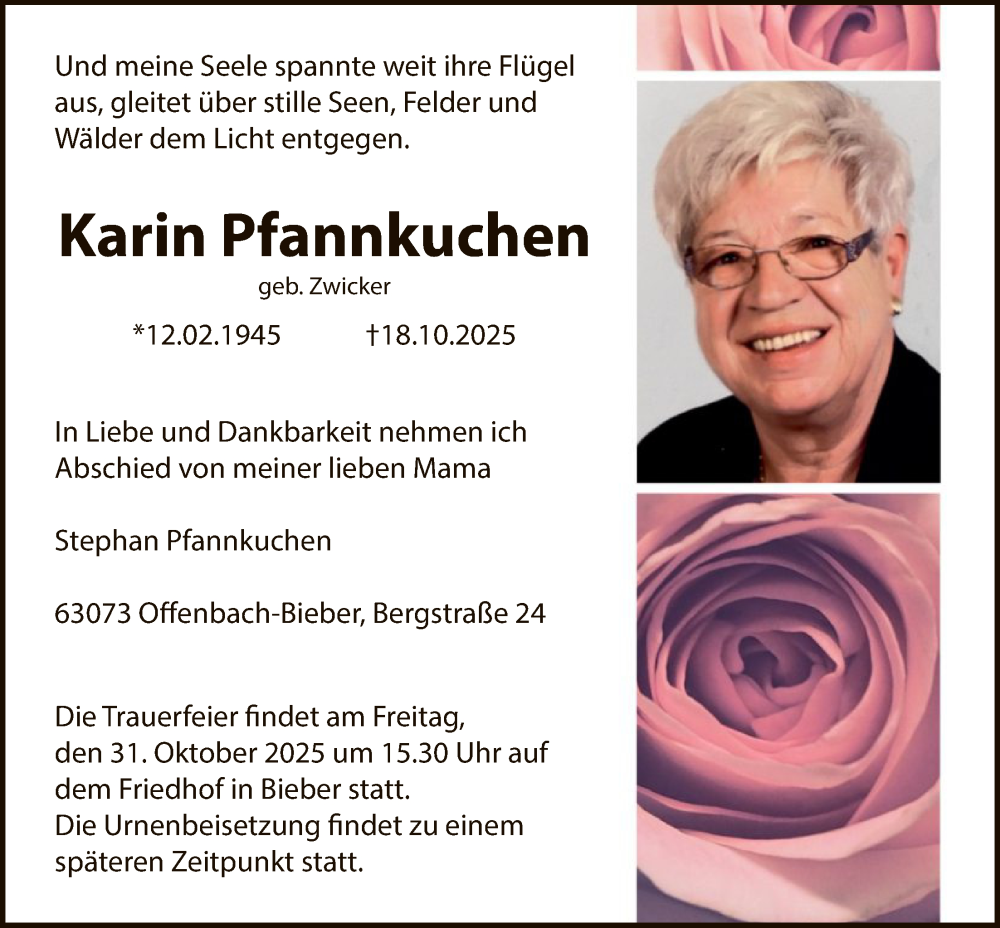 Und meine Seele spannte weit ihre Flügel aus, gleitet über stille Seen, Felder und Wälder dem Licht entgegen.

Karin Pfannkuchen

geb. Zwicker

*12.02.1945 †18.10.2025

In Liebe und Dankbarkeit nehmen ich Abschied von meiner lieben Mama

Stephan Pfannkuchen

63073 Offenbach-Bieber, Bergstraße 24

Die Trauerfeier findet am Freitag, den 31. Oktober 2025 um 15.30 Uhr auf dem Friedhof in Bieber statt.
Die Urnenbeisetzung findet zu einem späteren Zeitpunkt statt.